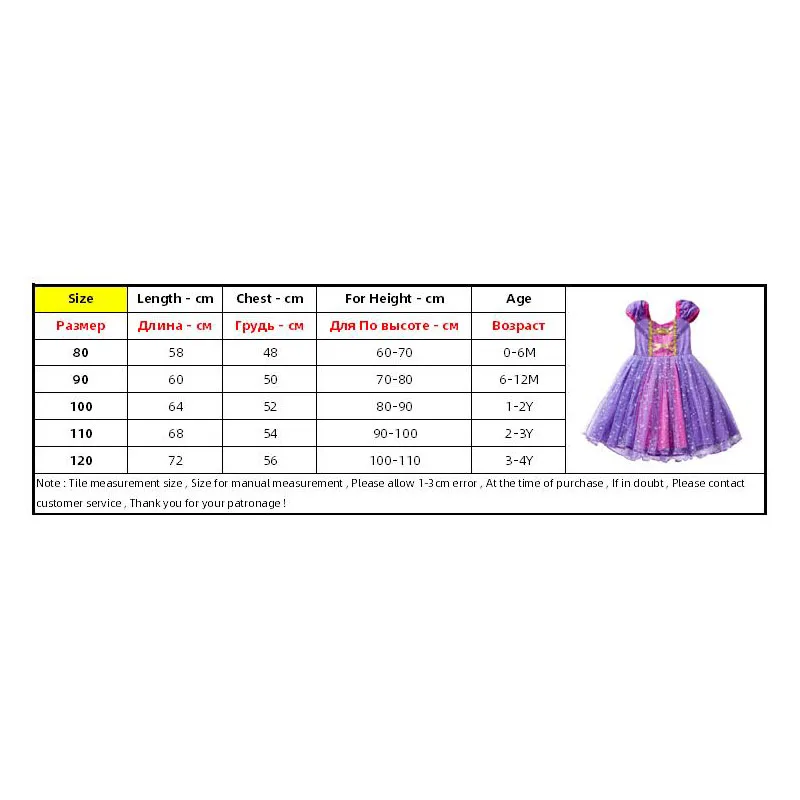 | Size | Length - cm | Chest - cm | For Height - cm | Age |
|---|---|---|---|---|
| Размер | Длина - см | Грудь - см | Для По высоте - см | Возраст |
| 80 | 58 | 48 | 60-70 | 0-6M |
| 90 | 60 | 50 | 70-80 | 6-12M |
| 100 | 64 | 52 | 80-90 | 1-2Y |
| 110 | 68 | 54 | 90-100 | 2-3Y |
| 120 | 72 | 56 | 100-110 | 3-4Y |

Note : Tile measurement size , Size for manual measurement , Please allow 1-3cm error , At the time of purchase , If in doubt , Please contact customer service , Thank you for your patronage !